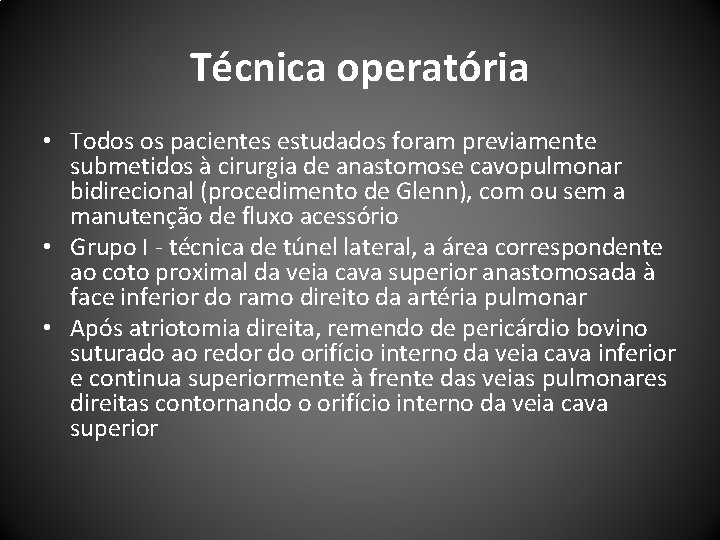 Técnica operatória

• Todos os pacientes estudados foram previamente submetidos à cirurgia de anastomose cavopulmonar bidirecional (procedimento de Glenn), com ou sem a manutenção de fluxo acessório
• Grupo I - técnica de túnel lateral, a área correspondente ao coto proximal da veia cava superior anastomosada à face inferior do ramo direito da artéria pulmonar
• Após atriotomia direita, remendo de pericárdio bovino suturado ao redor do orifício interno da veia cava inferior e continua superiormente à frente das veias pulmonares direitas contornando o orifício interno da veia cava superior